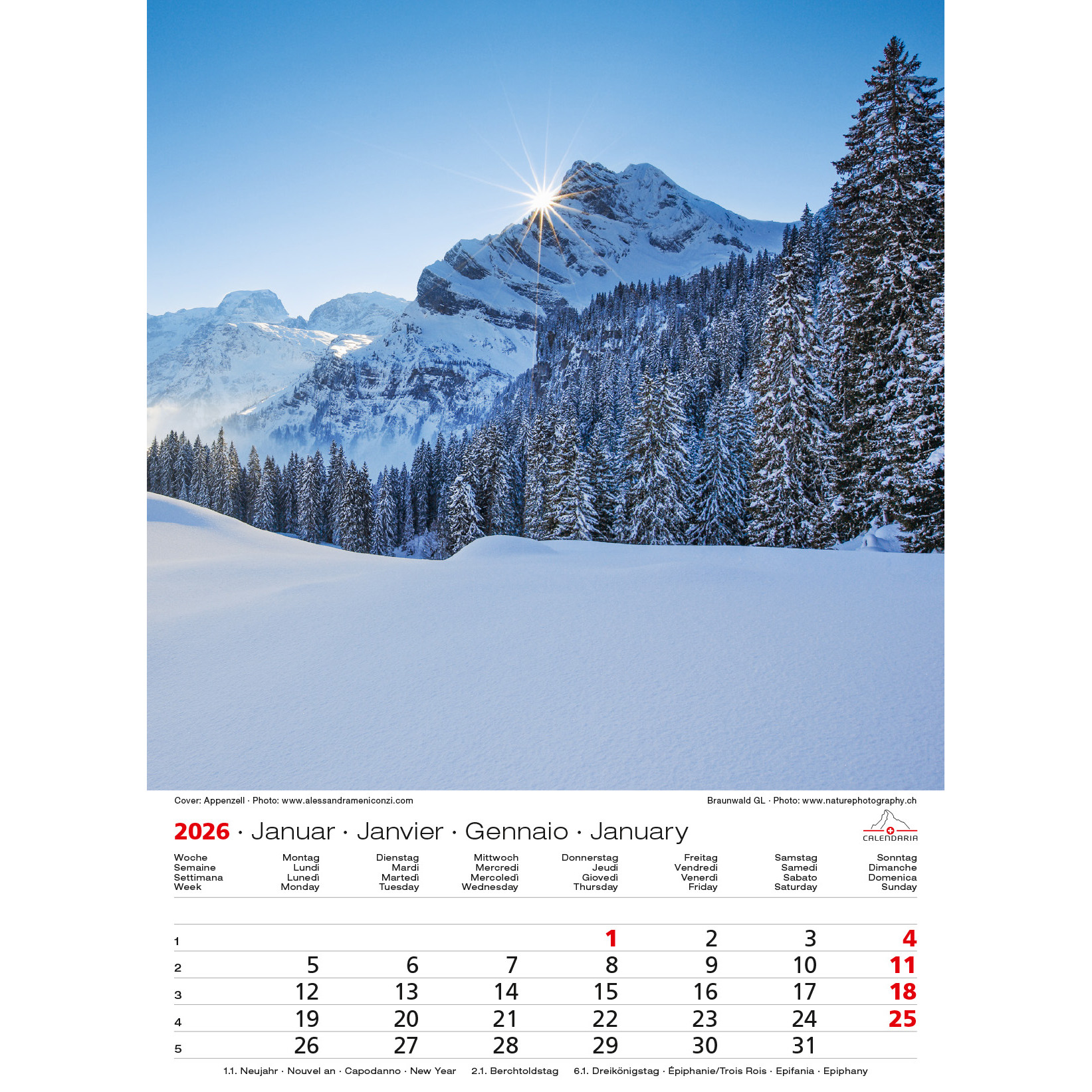 Cover: Appenzell · Photo: www.alessandrameniconzi.com

Braunwald GL · Photo: www.naturephotography.ch

2026 · Januar · Janvier · Gennaio · January

CALENDARIA

| Woche Semaine Settimana Week | Montag Lundi Lunedì Monday | Dienstag Mardi Martedì Tuesday | Mittwoch Mercredi Mercoledì Wednesday | Donnerstag Jeudi Giovedì Thursday | Freitag Vendredi Venerdì Friday | Samstag Samedi Sabato Saturday | Sonntag Dimanche Domenica Sunday |
|---|---|---|---|---|---|---|---|
| 1 | | | | 1 | 2 | 3 | 4 |
| 2 | 5 | 6 | 7 | 8 | 9 | 10 | 11 |
| 3 | 12 | 13 | 14 | 15 | 16 | 17 | 18 |
| 4 | 19 | 20 | 21 | 22 | 23 | 24 | 25 |
| 5 | 26 | 27 | 28 | 29 | 30 | 31 | |

1.1. Neujahr · Nouvel an · Capodanno · New Year 2.1. Berchtoldstag 6.1. Dreikönigstag · Épiphanie/Trois Rois · Epifania · Epiphany